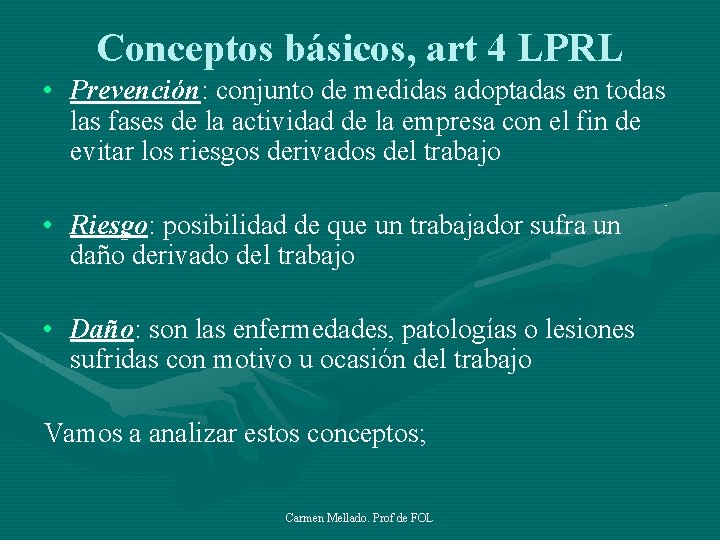 Conceptos básicos, art 4 LPRL

• Prevención: conjunto de medidas adoptadas en todas las fases de la actividad de la empresa con el fin de evitar los riesgos derivados del trabajo

• Riesgo: posibilidad de que un trabajador sufra un daño derivado del trabajo

• Daño: son las enfermedades, patologías o lesiones sufridas con motivo u ocasión del trabajo

Vamos a analizar estos conceptos;

Carmen Mellado. Prof de FOL